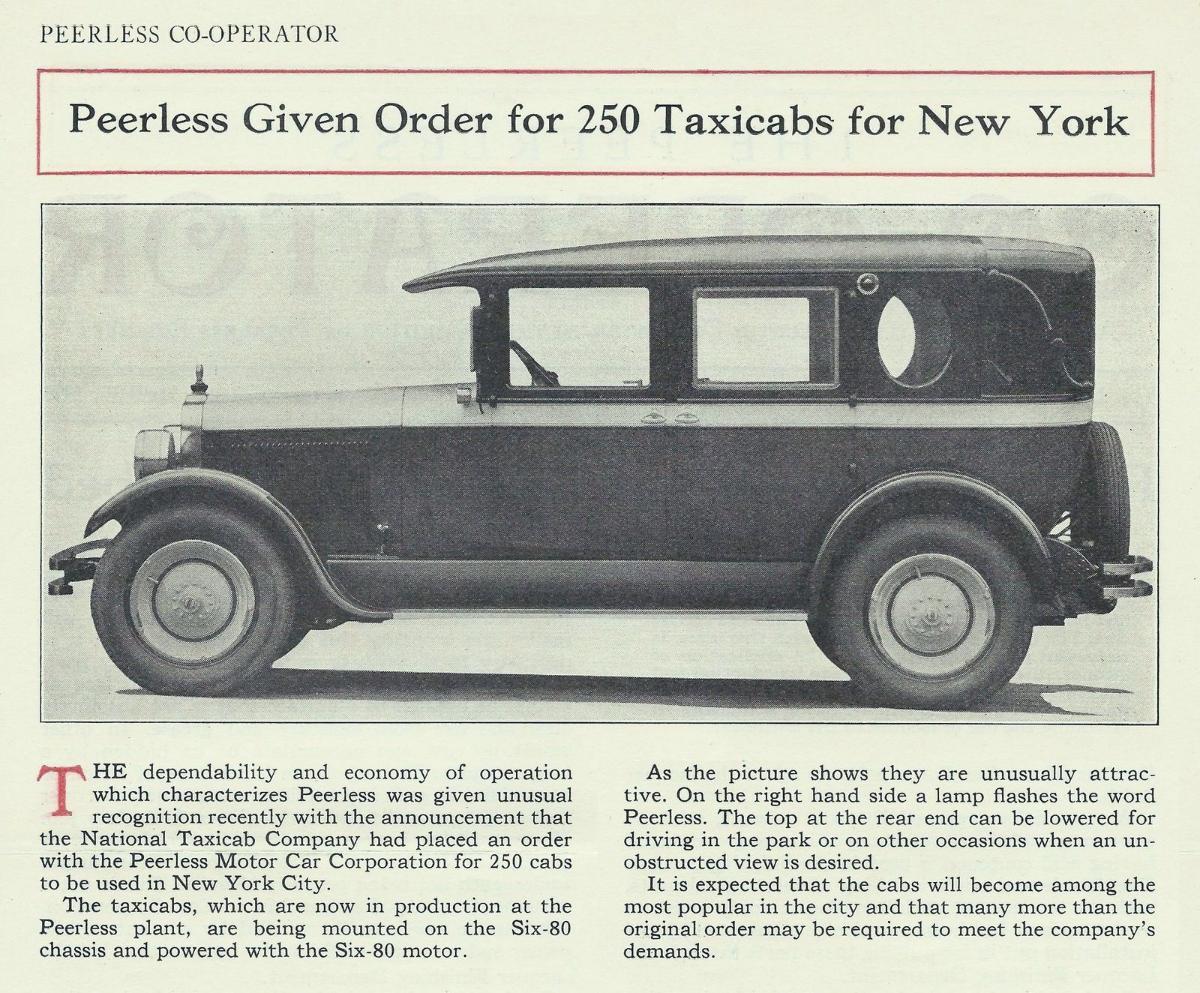 PEERLESS CO-OPERATOR

Peerless Given Order for 250 Taxicabs for New York

THE dependability and economy of operation which characterizes Peerless was given unusual recognition recently with the announcement that the National Taxicab Company had placed an order with the Peerless Motor Car Corporation for 250 cabs to be used in New York City.

The taxicabs, which are now in production at the Peerless plant, are being mounted on the Six-80 chassis and powered with the Six-80 motor.

As the picture shows they are unusually attractive. On the right hand side a lamp flashes the word Peerless. The top at the rear end can be lowered for driving in the park or on other occasions when an unobstructed view is desired.

It is expected that the cabs will become among the most popular in the city and that many more than the original order may be required to meet the company's demands.